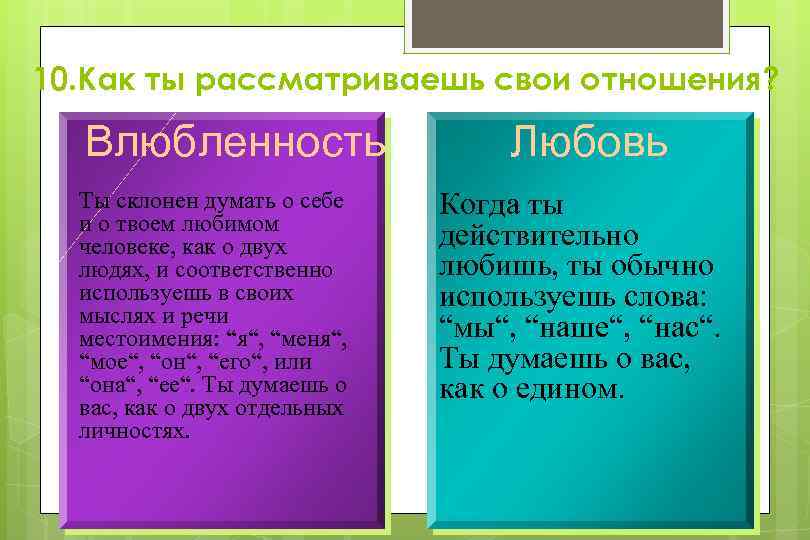 10.Как ты рассматриваешь свои отношения?

Влюбленность

Ты склонен думать о себе и о твоем любимом человеке, как о двух людях, и соответственно используешь в своих мыслях и речи местоимения: “я“, “меня“, “мое“, “он“, “его“, или “она“, “ее“. Ты думаешь о вас, как о двух отдельных личностях.

Любовь

Когда ты действительно любишь, ты обычно используешь слова: “мы“, “наше“, “нас“. Ты думаешь о вас, как о едином.